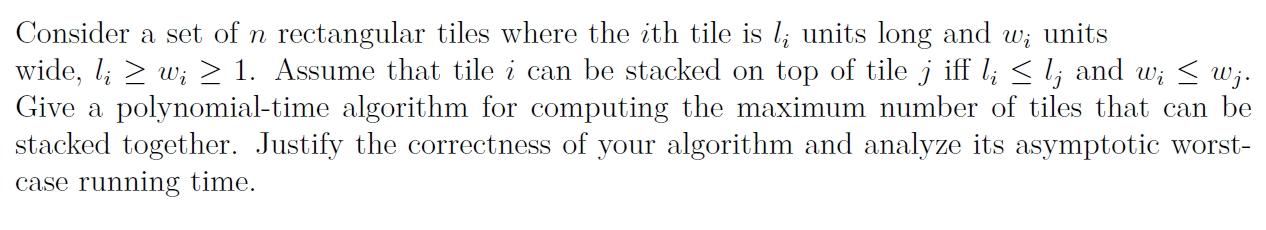 Consider a set of $n$ rectangular tiles where the $i$th tile is $l_i$ units long and $w_i$ units wide, $l_i \geq w_i \geq 1$. Assume that tile $i$ can be stacked on top of tile $j$ iff $l_i \leq l_j$ and $w_i \leq w_j$. Give a polynomial-time algorithm for computing the maximum number of tiles that can be stacked together. Justify the correctness of your algorithm and analyze its asymptotic worst-case running time.